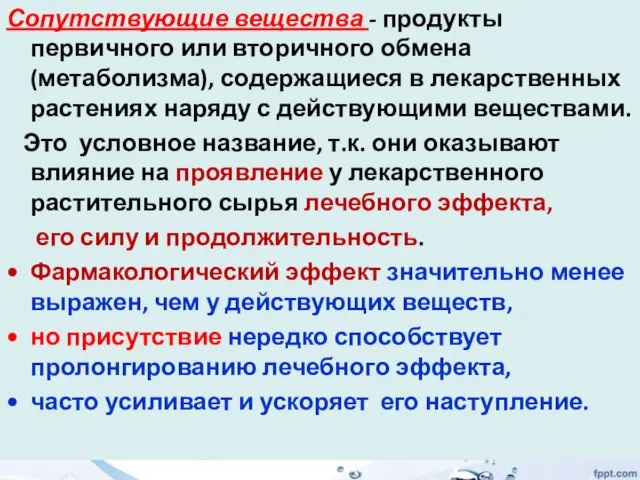 Сопутствующие вещества - продукты первичного или вторичного обмена (метаболизма), содержащиеся в лекарственных растениях наряду с действующими веществами.

Это условное название, т.к. они оказывают влияние на проявление у лекарственного растительного сырья лечебного эффекта, его силу и продолжительность.

• Фармакологический эффект значительно менее выражен, чем у действующих веществ,
• но присутствие нередко способствует пролонгированию лечебного эффекта,
• часто усиливает и ускоряет его наступление.

fppt.com